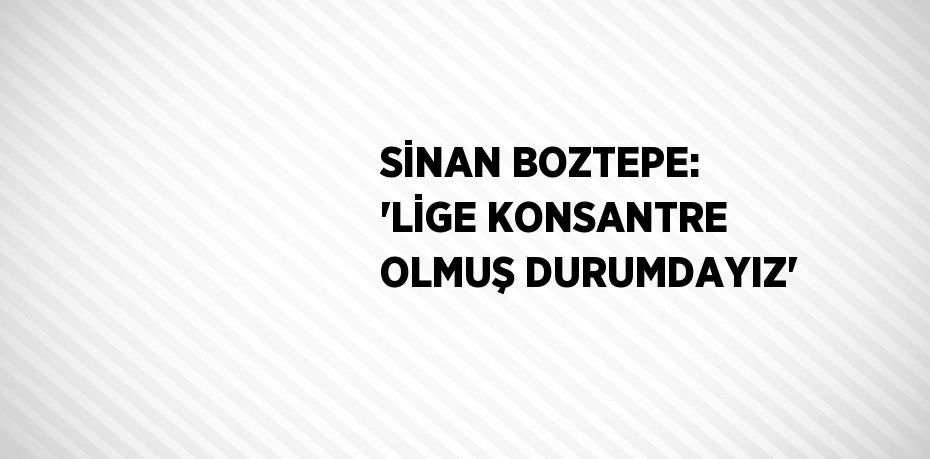 SİNAN BOZTEPE: 'LİGE KONSANTRE OLMUŞ DURUMDAYIZ'